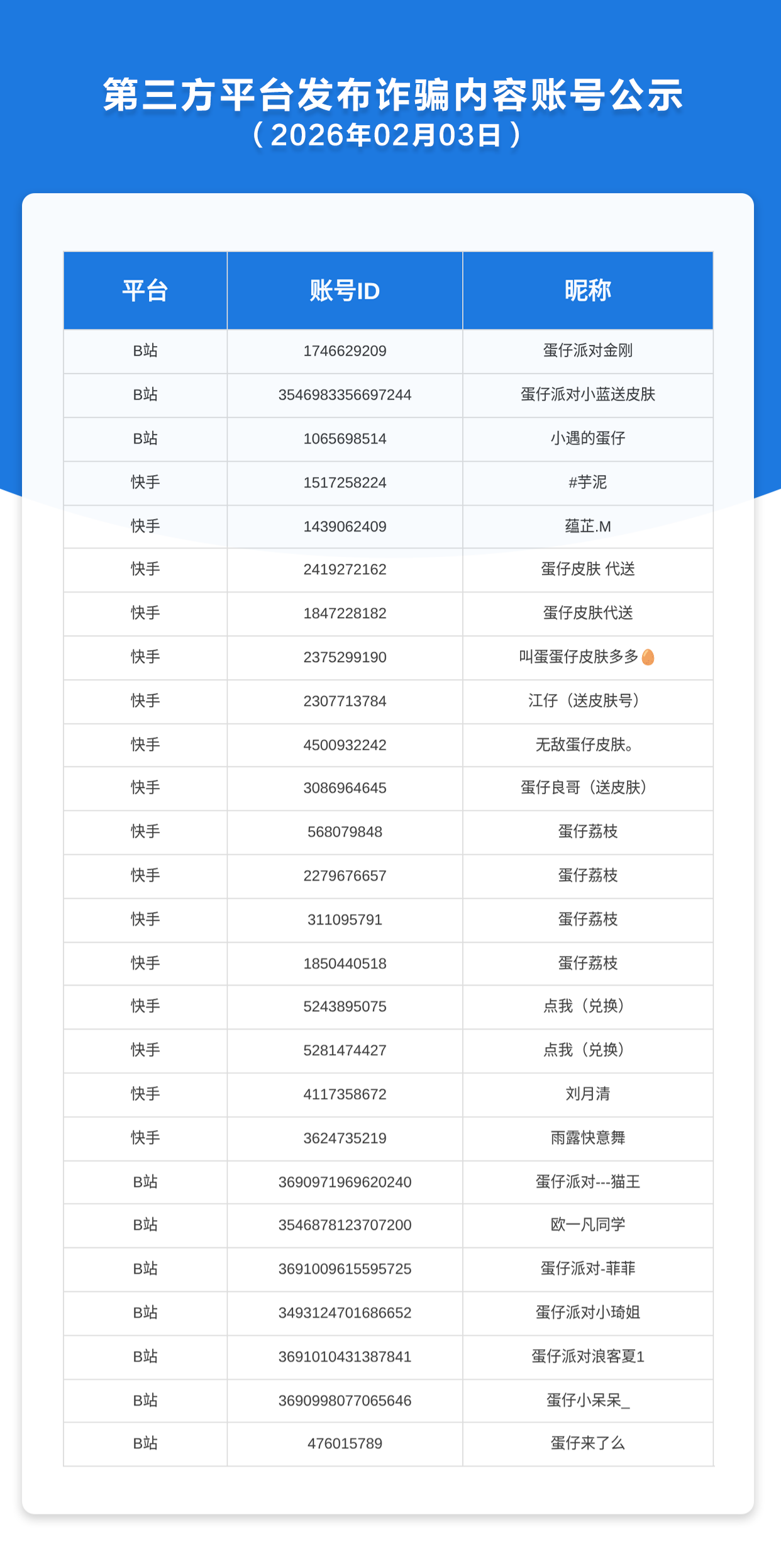 第三方平台发布诈骗内容账号公示
（2026年02月03日）

| 平台 | 账号ID | 昵称 |
|---|---|---|
| B站 | 1746629209 | 蛋仔派对金刚 |
| B站 | 3546983356697244 | 蛋仔派对小蓝送皮肤 |
| B站 | 1065698514 | 小遇的蛋仔 |
| 快手 | 1517258224 | #芋泥 |
| 快手 | 1439062409 | 蕴芷.M |
| 快手 | 2419272162 | 蛋仔皮肤 代送 |
| 快手 | 1847228182 | 蛋仔皮肤代送 |
| 快手 | 2375299190 | 叫蛋蛋仔皮肤多多🥚 |
| 快手 | 2307713784 | 江仔（送皮肤号） |
| 快手 | 4500932242 | 无敌蛋仔皮肤。 |
| 快手 | 3086964645 | 蛋仔良哥（送皮肤） |
| 快手 | 568079848 | 蛋仔荔枝 |
| 快手 | 2279676657 | 蛋仔荔枝 |
| 快手 | 311095791 | 蛋仔荔枝 |
| 快手 | 1850440518 | 蛋仔荔枝 |
| 快手 | 5243895075 | 点我（兑换） |
| 快手 | 5281474427 | 点我（兑换） |
| 快手 | 4117358672 | 刘月清 |
| 快手 | 3624735219 | 雨露快意舞 |
| B站 | 3690971969620240 | 蛋仔派对---猫王 |
| B站 | 3546878123707200 | 欧一凡同学 |
| B站 | 3691009615595725 | 蛋仔派对-菲菲 |
| B站 | 3493124701686652 | 蛋仔派对小琦姐 |
| B站 | 3691010431387841 | 蛋仔派对浪客夏1 |
| B站 | 3690998077065646 | 蛋仔小呆呆_ |
| B站 | 476015789 | 蛋仔来了么 |